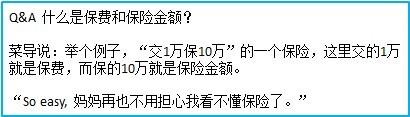 Q&A 什么是保费和保险金额？

菜导说：举个例子，“交1万保10万”的一个保险，这里交的1万就是保费，而保的10万就是保险金额。

“So easy, 妈妈再也不用担心我看不懂保险了。”